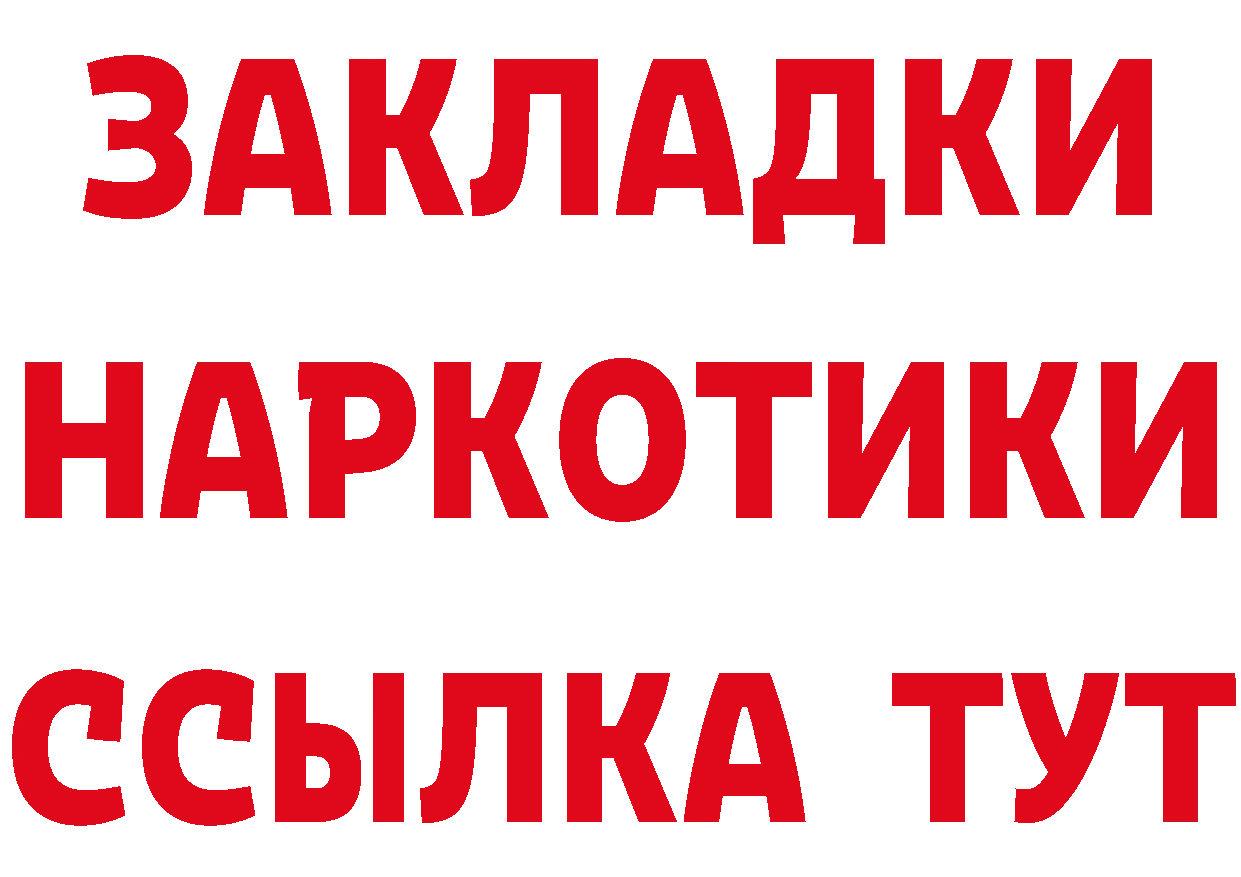 ЗАКЛАДКИ НАРКОТИКИ ССЫЛКА ТУТ